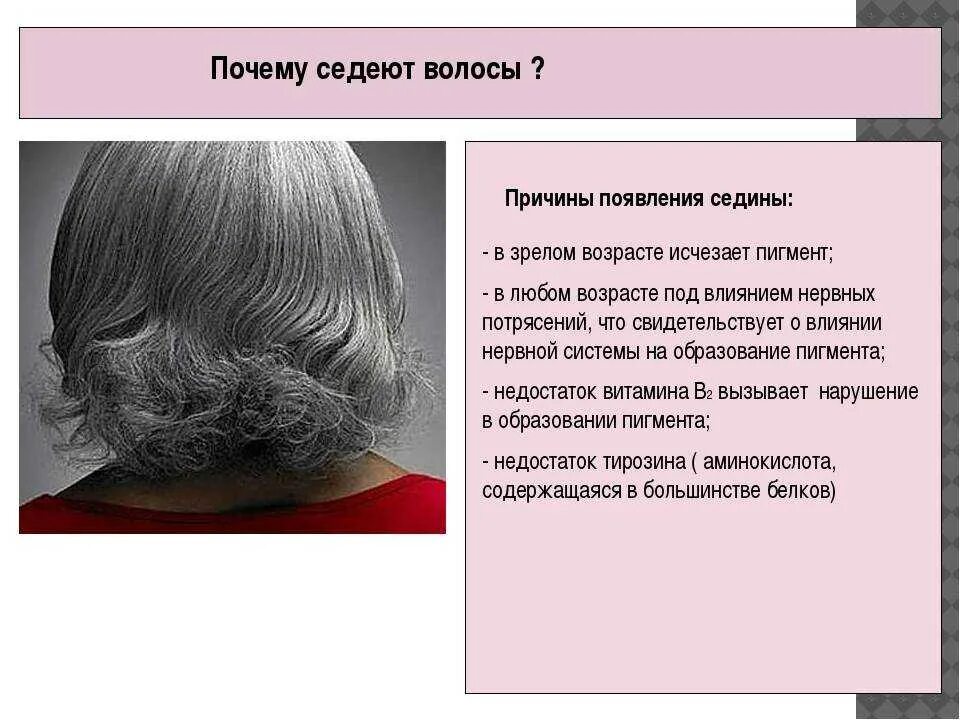 Почему седеют волосы ?

Причины появления седины:

- в зрелом возрасте исчезает пигмент;

- в любом возрасте под влиянием нервных потрясений, что свидетельствует о влиянии нервной системы на образование пигмента;

- недостаток витамина $B_2$ вызывает нарушение в образовании пигмента;

- недостаток тирозина ( аминокислота, содержащаяся в большинстве белков)